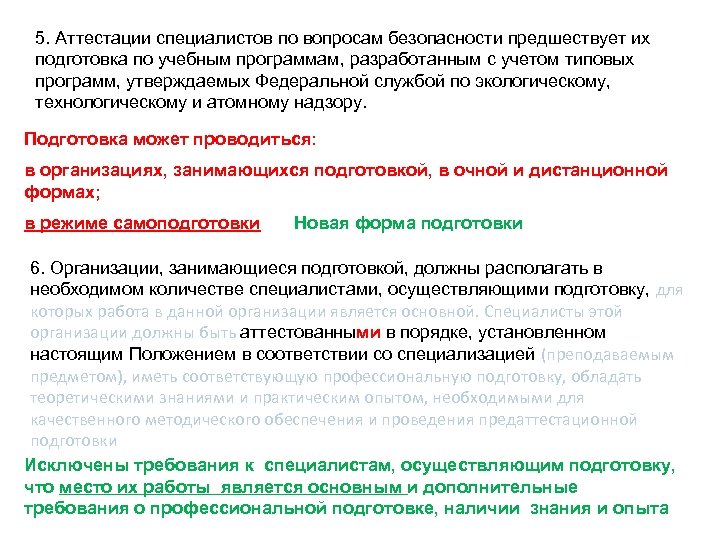 5. Аттестации специалистов по вопросам безопасности предшествует их подготовка по учебным программам, разработанным с учетом типовых программ, утверждаемых Федеральной службой по экологическому, технологическому и атомному надзору.

Подготовка может проводиться:

в организациях, занимающихся подготовкой, в очной и дистанционной формах;

в режиме самоподготовки Новая форма подготовки

6. Организации, занимающиеся подготовкой, должны располагать в необходимом количестве специалистами, осуществляющими подготовку, для которых работа в данной организации является основной. Специалисты этой организации должны быть аттестованными в порядке, установленном настоящим Положением в соответствии со специализацией (преподаваемым предметом), иметь соответствующую профессиональную подготовку, обладать теоретическими знаниями и практическим опытом, необходимыми для качественного методического обеспечения и проведения предаттестационной подготовки

Исключены требования к специалистам, осуществляющим подготовку, что место их работы является основным и дополнительные требования о профессиональной подготовке, наличии знания и опыта